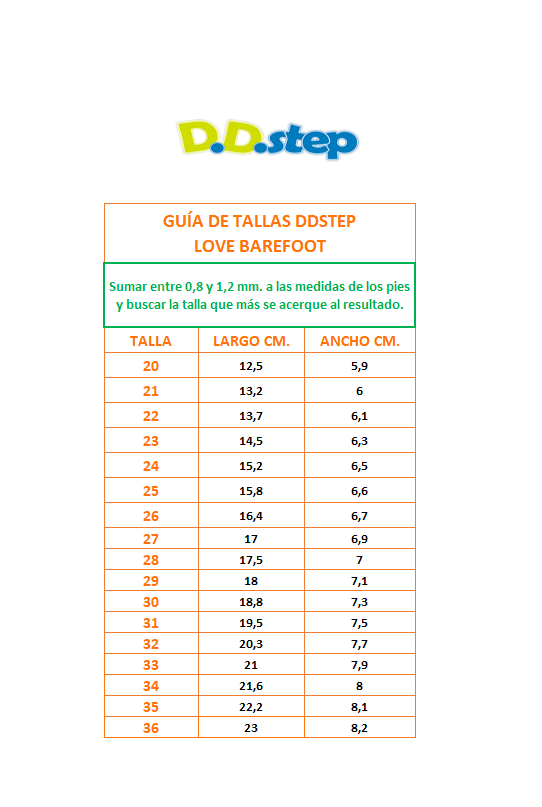 D.D.step

GUÍA DE TALLAS DDSTEP
LOVE BAREFOOT

Sumar entre 0,8 y 1,2 mm. a las medidas de los pies y buscar la talla que más se acerque al resultado.

| TALLA | LARGO CM. | ANCHO CM. |
|---|---|---|
| 20 | 12,5 | 5,9 |
| 21 | 13,2 | 6 |
| 22 | 13,7 | 6,1 |
| 23 | 14,5 | 6,3 |
| 24 | 15,2 | 6,5 |
| 25 | 15,8 | 6,6 |
| 26 | 16,4 | 6,7 |
| 27 | 17 | 6,9 |
| 28 | 17,5 | 7 |
| 29 | 18 | 7,1 |
| 30 | 18,8 | 7,3 |
| 31 | 19,5 | 7,5 |
| 32 | 20,3 | 7,7 |
| 33 | 21 | 7,9 |
| 34 | 21,6 | 8 |
| 35 | 22,2 | 8,1 |
| 36 | 23 | 8,2 |